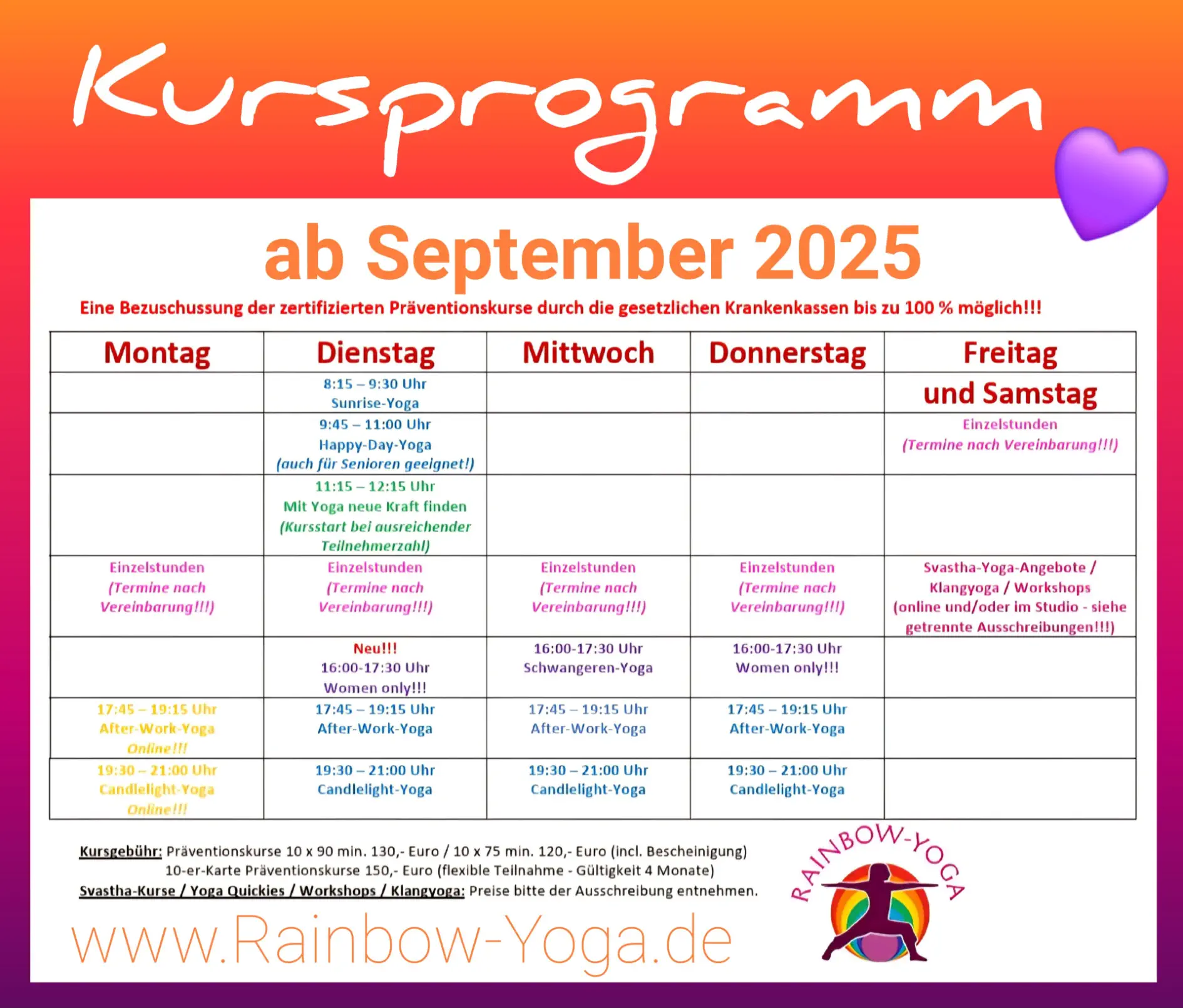 Kursprogramm

ab September 2025

Eine Bezuschussung der zertifizierten Präventionskurse durch die gesetzlichen Krankenkassen bis zu 100 % möglich!!!

| Montag | Dienstag | Mittwoch | Donnerstag | Freitag |
|---|---|---|---|---|
| | 8:15 – 9:30 Uhr Sunrise-Yoga | | | und Samstag |
| | 9:45 – 11:00 Uhr Happy-Day-Yoga (auch für Senioren geeignet!) | | | Einzelstunden (Termine nach Vereinbarung!!!) |
| | 11:15 – 12:15 Uhr Mit Yoga neue Kraft finden (Kursstart bei ausreichender Teilnehmerzahl) | | | |
| Einzelstunden (Termine nach Vereinbarung!!!) | Einzelstunden (Termine nach Vereinbarung!!!) | Einzelstunden (Termine nach Vereinbarung!!!) | Einzelstunden (Termine nach Vereinbarung!!!) | Svastha-Yoga-Angebote / Klangyoga / Workshops (online und/oder im Studio - siehe getrennte Ausschreibungen!!!) |
| | Neu!!! 16:00-17:30 Uhr Women only!!! | 16:00-17:30 Uhr Schwangeren-Yoga | 16:00-17:30 Uhr Women only!!! | |
| 17:45 – 19:15 Uhr After-Work-Yoga Online!!! | 17:45 – 19:15 Uhr After-Work-Yoga | 17:45 – 19:15 Uhr After-Work-Yoga | 17:45 – 19:15 Uhr After-Work-Yoga | |
| 19:30 – 21:00 Uhr Candlelight-Yoga Online!!! | 19:30 – 21:00 Uhr Candlelight-Yoga | 19:30 – 21:00 Uhr Candlelight-Yoga | 19:30 – 21:00 Uhr Candlelight-Yoga | |

Kursgebühr: Präventionskurse 10 x 90 min. 130,- Euro / 10 x 75 min. 120,- Euro (incl. Bescheinigung)
10-er-Karte Präventionskurse 150,- Euro (flexible Teilnahme - Gültigkeit 4 Monate)
Svastha-Kurse / Yoga Quickies / Workshops / Klangyoga: Preise bitte der Ausschreibung entnehmen.

www.Rainbow-Yoga.de

RAINBOW-YOGA